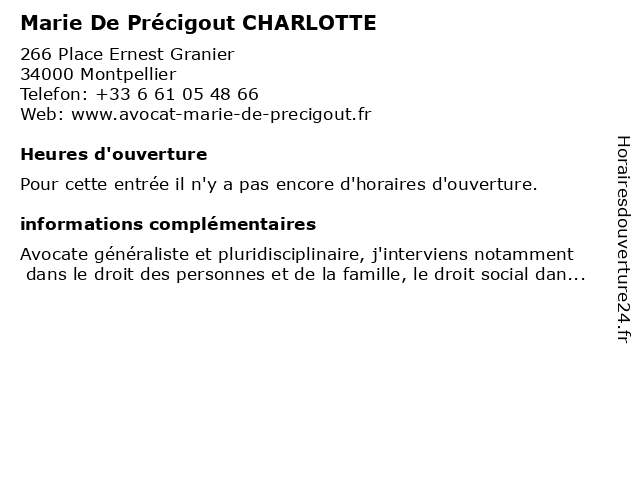 Marie De Précigout CHARLOTTE

266 Place Ernest Granier
34000 Montpellier
Telefon: +33 6 61 05 48 66
Web: www.avocat-marie-de-precigout.fr

Heures d'ouverture

Pour cette entrée il n'y a pas encore d'horaires d'ouverture.

informations complémentaires

Avocate généraliste et pluridisciplinaire, j'interviens notamment dans le droit des personnes et de la famille, le droit social dan...

Horairesdouverture24.fr